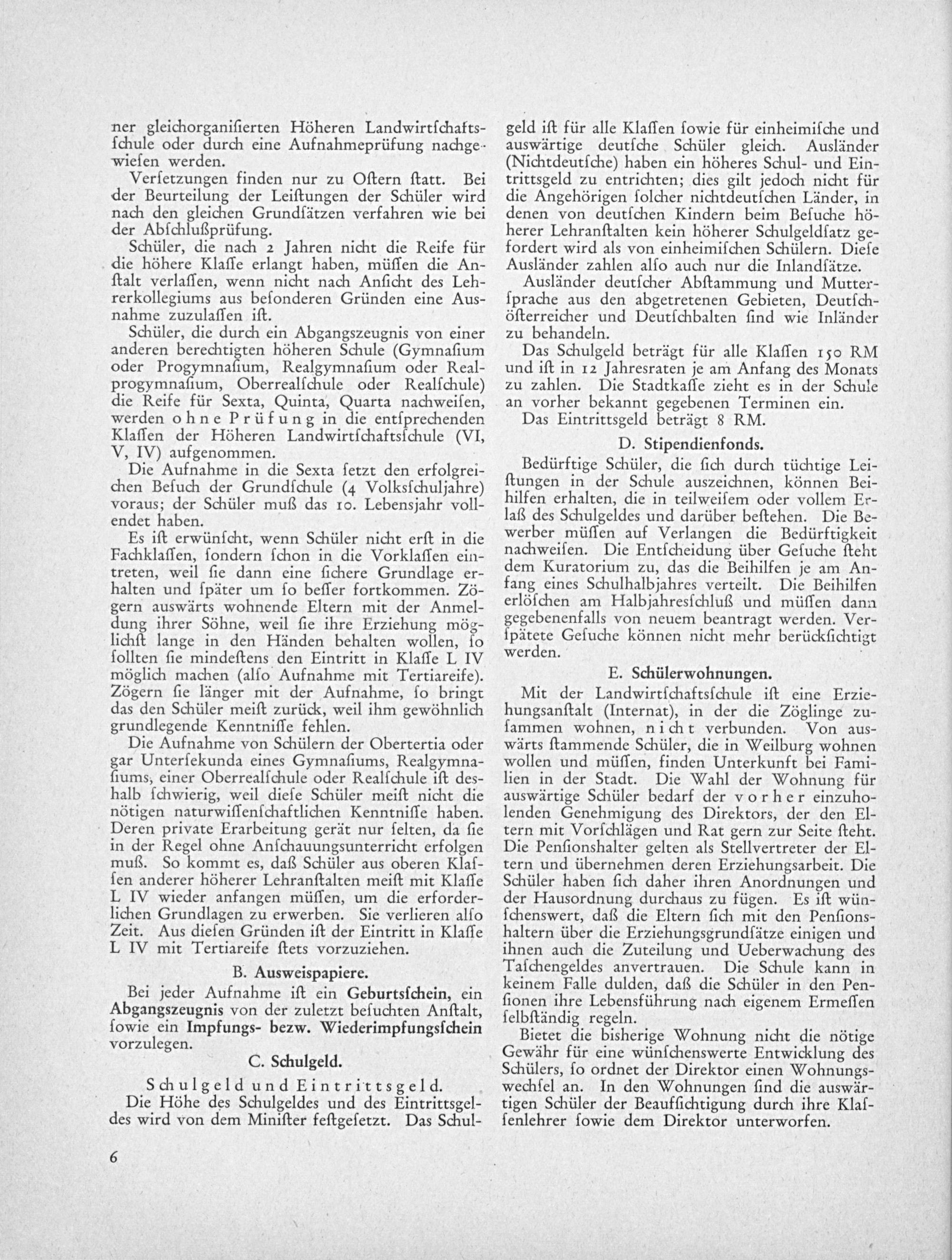 ner gleichorganiſierten Höheren Landwirtſchaftsſchule oder durch eine Aufnahmeprüfung nachgewieſen werden.

Verſetzungen finden nur zu Oſtern ſtatt. Bei der Beurteilung der Leiſtungen der Schüler wird nach den gleichen Grundſätzen verfahren wie bei der Abſchlußprüfung.

Schüler, die nach 2 Jahren nicht die Reife für die höhere Klaſſe erlangt haben, müſſen die Anſtalt verlaſſen, wenn nicht nach Anſicht des Lehrerkollegiums aus beſonderen Gründen eine Ausnahme zuzulaſſen iſt.

Schüler, die durch ein Abgangszeugnis von einer anderen berechtigten höheren Schule (Gymnaſium oder Progymnaſium, Realgymnaſium oder Realprogymnaſium, Oberrealſchule oder Realſchule) die Reife für Sexta, Quinta, Quarta nachweiſen, werden ohne Prüfung in die entſprechenden Klaſſen der Höheren Landwirtſchaftsſchule (VI, V, IV) aufgenommen.

Die Aufnahme in die Sexta ſetzt den erfolgreichen Beſuch der Grundſchule (4 Volksſchuljahre) voraus; der Schüler muß das 10. Lebensjahr vollendet haben.

Es iſt erwünſcht, wenn Schüler nicht erſt in die Fachklaſſen, ſondern ſchon in die Vorklaſſen eintreten, weil ſie dann eine ſichere Grundlage erhalten und ſpäter um ſo beſſer fortkommen. Zögern auswärts wohnende Eltern mit der Anmeldung ihrer Söhne, weil ſie ihre Erziehung möglichſt lange in den Händen behalten wollen, ſo ſollten ſie mindeſtens den Eintritt in Klaſſe L IV möglich machen (alſo Aufnahme mit Tertiareife). Zögern ſie länger mit der Aufnahme, ſo bringt das den Schüler meiſt zurück, weil ihm gewöhnlich grundlegende Kenntniſſe fehlen.

Die Aufnahme von Schülern der Obertertia oder gar Unterſekunda eines Gymnaſiums, Realgymnaſiums, einer Oberrealſchule oder Realſchule iſt deshalb ſchwierig, weil dieſe Schüler meiſt nicht die nötigen naturwiſſenſchaftlichen Kenntniſſe haben. Deren private Erarbeitung gerät nur ſelten, da ſie in der Regel ohne Anſchauungsunterricht erfolgen muß. So kommt es, daß Schüler aus oberen Klaſſen anderer höherer Lehranſtalten meiſt mit Klaſſe L IV wieder anfangen müſſen, um die erforderlichen Grundlagen zu erwerben. Sie verlieren alſo Zeit. Aus dieſen Gründen iſt der Eintritt in Klaſſe L IV mit Tertiareife ſtets vorzuziehen.

B. Ausweispapiere.

Bei jeder Aufnahme iſt ein Geburtsſchein, ein Abgangszeugnis von der zuletzt beſuchten Anſtalt, ſowie ein Impfungs- bezw. Wiederimpfungsſchein vorzulegen.

C. Schulgeld.

Schulgeld und Eintrittsgeld.

Die Höhe des Schulgeldes und des Eintrittsgeldes wird von dem Miniſter feſtgeſetzt. Das Schulgeld iſt für alle Klaſſen ſowie für einheimiſche und auswärtige deutſche Schüler gleich. Ausländer (Nichtdeutſche) haben ein höheres Schul- und Eintrittsgeld zu entrichten; dies gilt jedoch nicht für die Angehörigen ſolcher nichtdeutſchen Länder, in denen von deutſchen Kindern beim Beſuche höherer Lehranſtalten kein höherer Schulgeldſatz gefordert wird als von einheimiſchen Schülern. Dieſe Ausländer zahlen alſo auch nur die Inlandſätze.

Ausländer deutſcher Abſtammung und Mutterſprache aus den abgetretenen Gebieten, Deutſchöſterreicher und Deutſchbalten ſind wie Inländer zu behandeln.

Das Schulgeld beträgt für alle Klaſſen 150 RM und iſt in 12 Jahresraten je am Anfang des Monats zu zahlen. Die Stadtkaſſe zieht es in der Schule an vorher bekannt gegebenen Terminen ein.

Das Eintrittsgeld beträgt 8 RM.

D. Stipendienfonds.

Bedürftige Schüler, die ſich durch tüchtige Leiſtungen in der Schule auszeichnen, können Beihilfen erhalten, die in teilweiſem oder vollem Erlaß des Schulgeldes und darüber beſtehen. Die Bewerber müſſen auf Verlangen die Bedürftigkeit nachweiſen. Die Entſcheidung über Geſuche ſteht dem Kuratorium zu, das die Beihilfen je am Anfang eines Schulhalbjahres verteilt. Die Beihilfen erlöſchen am Halbjahresſchluß und müſſen dann gegebenenfalls von neuem beantragt werden. Verſpätete Geſuche können nicht mehr berückſichtigt werden.

E. Schülerwohnungen.

Mit der Landwirtſchaftsſchule iſt eine Erziehungsanſtalt (Internat), in der die Zöglinge zuſammen wohnen, nicht verbunden. Von auswärts ſtammende Schüler, die in Weilburg wohnen wollen und müſſen, finden Unterkunft bei Familien in der Stadt. Die Wahl der Wohnung für auswärtige Schüler bedarf der vorher einzuholenden Genehmigung des Direktors, der den Eltern mit Vorſchlägen und Rat gern zur Seite ſteht. Die Penſionshalter gelten als Stellvertreter der Eltern und übernehmen deren Erziehungsarbeit. Die Schüler haben ſich daher ihren Anordnungen und der Hausordnung durchaus zu fügen. Es iſt wünſchenswert, daß die Eltern ſich mit den Penſionshaltern über die Erziehungsgrundſätze einigen und ihnen auch die Zuteilung und Ueberwachung des Taſchengeldes anvertrauen. Die Schule kann in keinem Falle dulden, daß die Schüler in den Penſionen ihre Lebensführung nach eigenem Ermeſſen ſelbſtändig regeln.

Bietet die bisherige Wohnung nicht die nötige Gewähr für eine wünſchenswerte Entwicklung des Schülers, ſo ordnet der Direktor einen Wohnungswechſel an. In den Wohnungen ſind die auswärtigen Schüler der Beaufſichtigung durch ihre Klaſſenlehrer ſowie dem Direktor unterworfen.

6